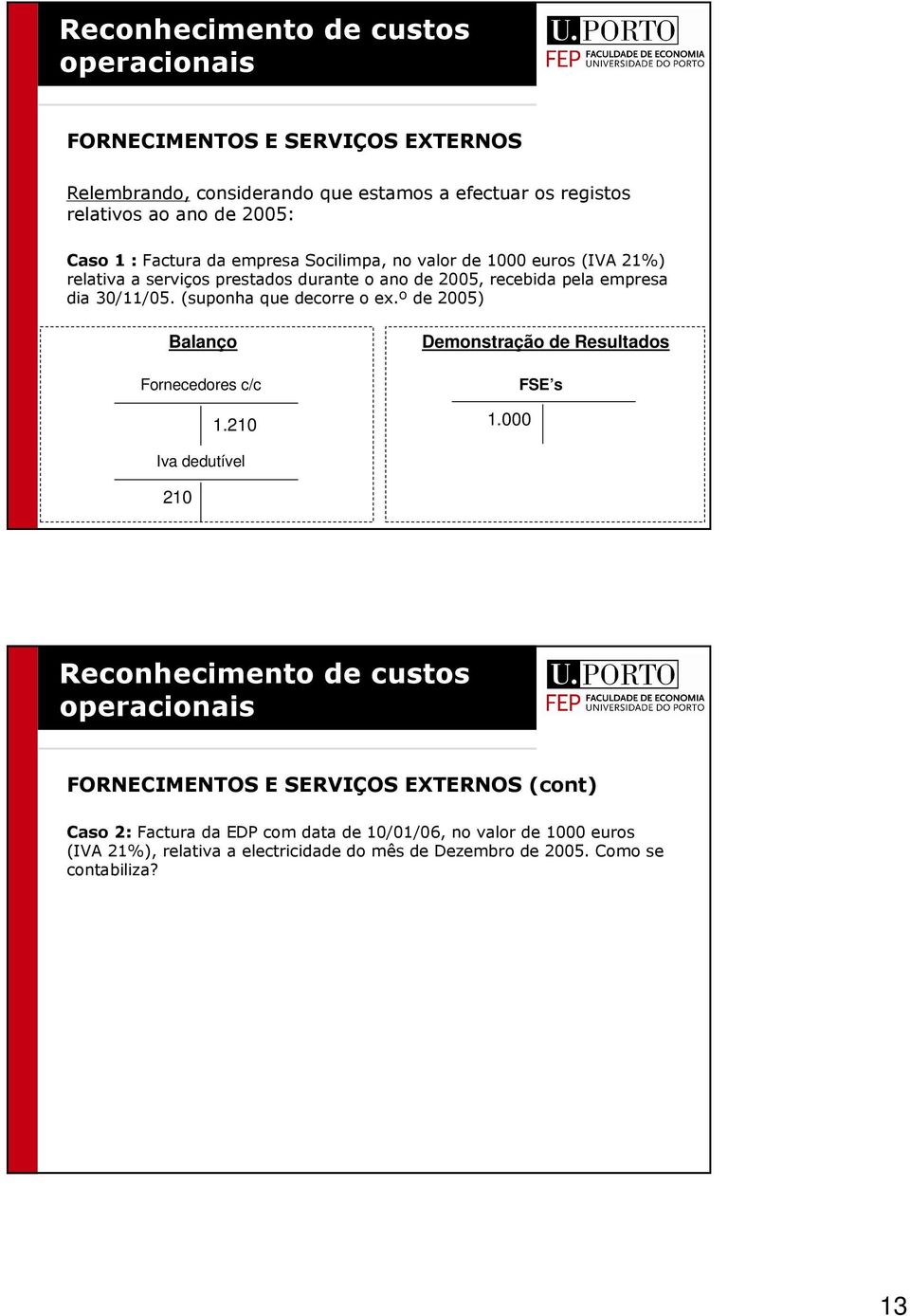 Reconhecimento de custos operacionais

U.PORTO
FEP FACULDADE DE ECONOMIA UNIVERSIDADE DO PORTO

FORNECIMENTOS E SERVIÇOS EXTERNOS

Relembrando, considerando que estamos a efectuar os registos relativos ao ano de 2005:

Caso 1 : Factura da empresa Socilimpa, no valor de 1000 euros (IVA 21%) relativa a serviços prestados durante o ano de 2005, recebida pela empresa dia 30/11/05. (suponha que decorre o ex.º de 2005)

Balanço

Fornecedores c/c

1.210

Iva dedutível

210

Demonstração de Resultados

FSE's

1.000

Reconhecimento de custos operacionais

U.PORTO
FEP FACULDADE DE ECONOMIA UNIVERSIDADE DO PORTO

FORNECIMENTOS E SERVIÇOS EXTERNOS (cont)

Caso 2: Factura da EDP com data de 10/01/06, no valor de 1000 euros (IVA 21%), relativa a electricidade do mês de Dezembro de 2005. Como se contabiliza?

13